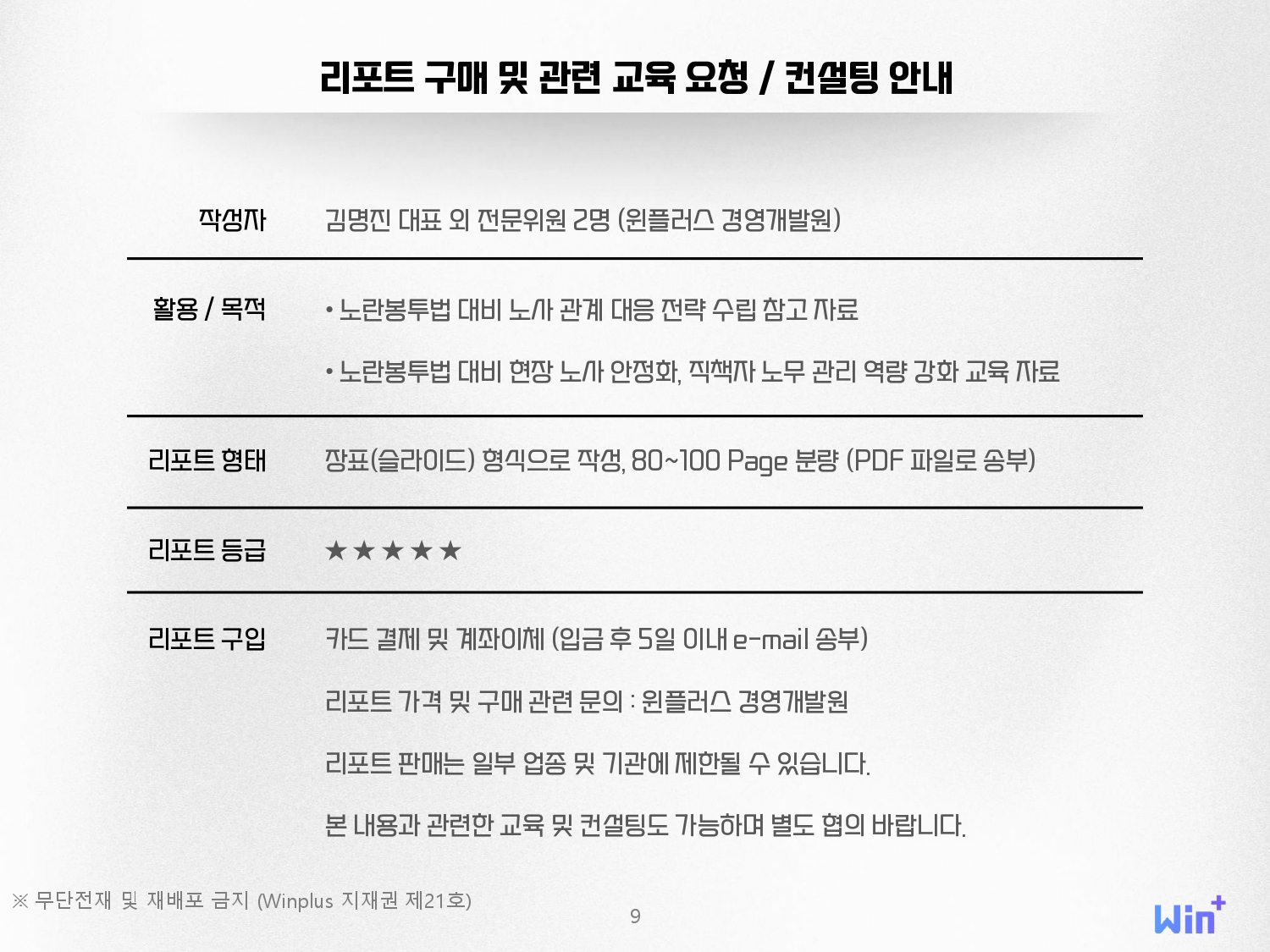 리포트 구매 및 관련 교육 요청 / 컨설팅 안내

작성자
김명진 대표 외 전문위원 2명 (윈플러스 경영개발원)

활용 / 목적
• 노란봉투법 대비 노사 관계 대응 전략 수립 참고 자료
• 노란봉투법 대비 현장 노사 안정화, 직책자 노무 관리 역량 강화 교육 자료

리포트 형태
장표(슬라이드) 형식으로 작성, 80~100 Page 분량 (PDF 파일로 송부)

리포트 등급
★★★★★

리포트 구입
카드 결제 및 계좌이체 (입금 후 5일 이내 e-mail 송부)

리포트 가격 및 구매 관련 문의 : 윈플러스 경영개발원

리포트 판매는 일부 업종 및 기관에 제한될 수 있습니다.

본 내용과 관련한 교육 및 컨설팅도 가능하며 별도 협의 바랍니다.

※ 무단전재 및 재배포 금지 (Winplus 지재권 제21호)

9

Win+